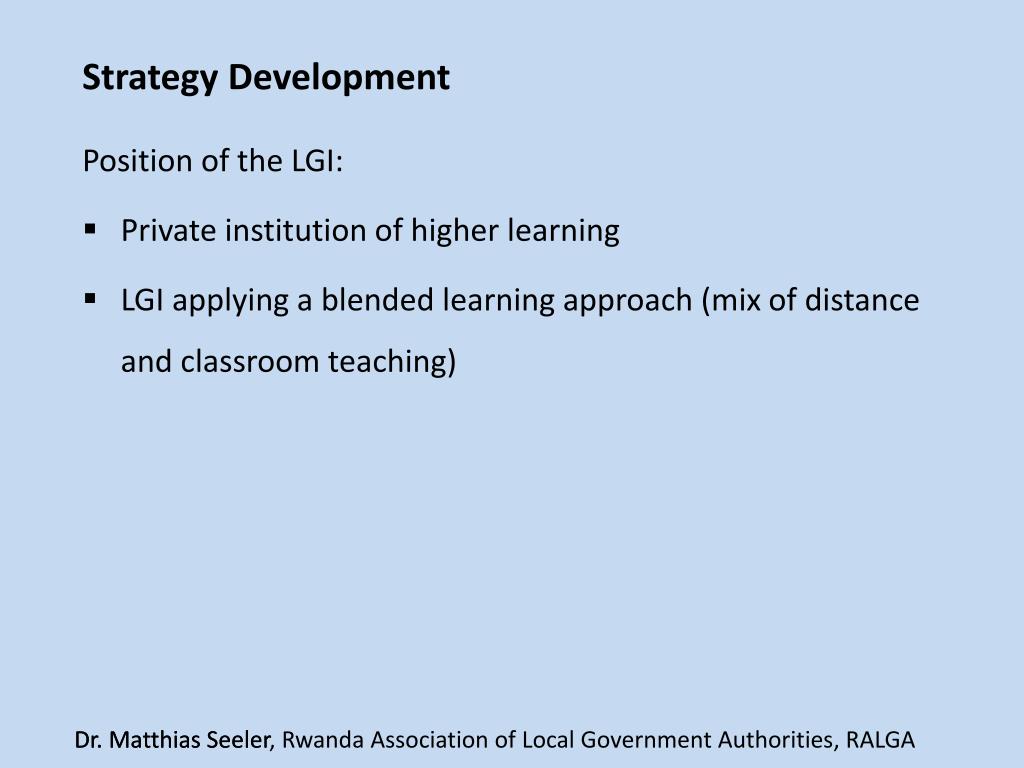 Strategy Development

Position of the LGI:

▪ Private institution of higher learning

▪ LGI applying a blended learning approach (mix of distance and classroom teaching)

Dr. Matthias Seeler, Rwanda Association of Local Government Authorities, RALGA